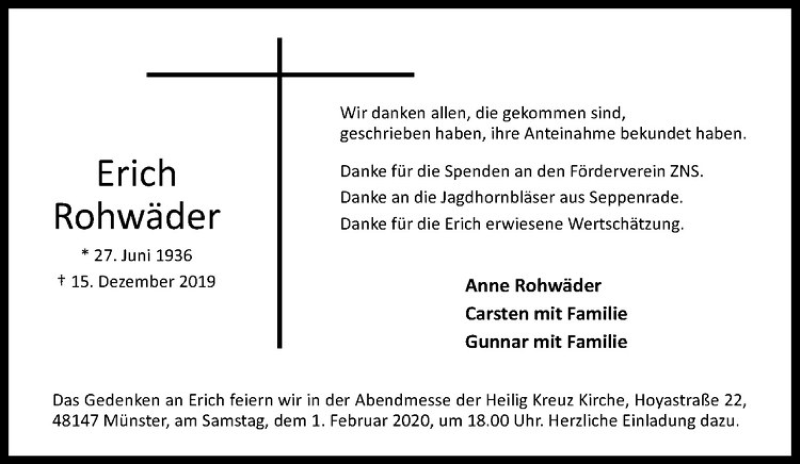 Erich
Rohwäder

* 27. Juni 1936
† 15. Dezember 2019

Wir danken allen, die gekommen sind, geschrieben haben, ihre Anteinahme bekundet haben.

Danke für die Spenden an den Förderverein ZNS.
Danke an die Jagdhornbläser aus Seppenrade.
Danke für die Erich erwiesene Wertschätzung.

Anne Rohwäder
Carsten mit Familie
Gunnar mit Familie

Das Gedenken an Erich feiern wir in der Abendmesse der Heilig Kreuz Kirche, Hoyastraße 22, 48147 Münster, am Samstag, dem 1. Februar 2020, um 18.00 Uhr. Herzliche Einladung dazu.